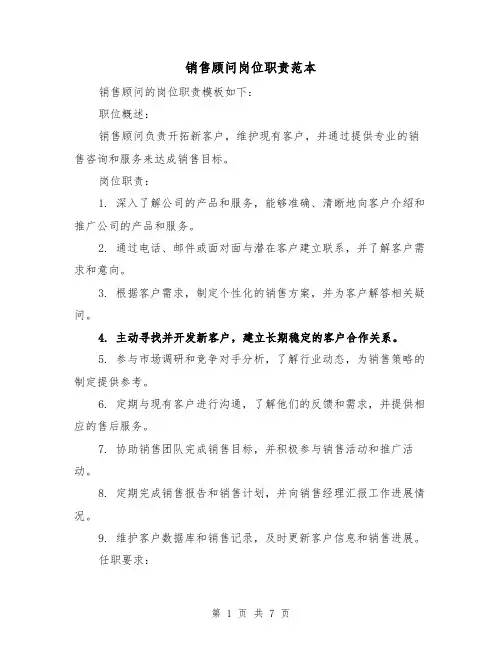 销售顾问岗位职责范本

销售顾问的岗位职责模板如下：

职位概述：

销售顾问负责开拓新客户，维护现有客户，并通过提供专业的销售咨询和服务来达成销售目标。

岗位职责：

1. 深入了解公司的产品和服务，能够准确、清晰地向客户介绍和推广公司的产品和服务。

2. 通过电话、邮件或面对面与潜在客户建立联系，并了解客户需求和意向。

3. 根据客户需求，制定个性化的销售方案，并为客户解答相关疑问。

4. 主动寻找并开发新客户，建立长期稳定的客户合作关系。

5. 参与市场调研和竞争对手分析，了解行业动态，为销售策略的制定提供参考。

6. 定期与现有客户进行沟通，了解他们的反馈和需求，并提供相应的售后服务。

7. 协助销售团队完成销售目标，并积极参与销售活动和推广活动。

8. 定期完成销售报告和销售计划，并向销售经理汇报工作进展情况。

9. 维护客户数据库和销售记录，及时更新客户信息和销售进展。

任职要求：

第 1 页 共 7 页